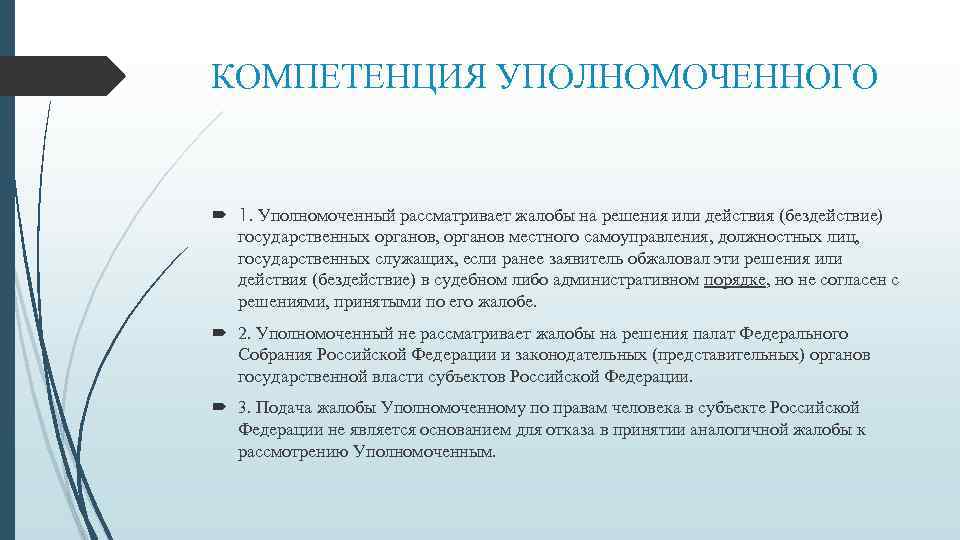 КОМПЕТЕНЦИЯ УПОЛНОМОЧЕННОГО

1. Уполномоченный рассматривает жалобы на решения или действия (бездействие) государственных органов, органов местного самоуправления, должностных лиц, государственных служащих, если ранее заявитель обжаловал эти решения или действия (бездействие) в судебном либо административном порядке, но не согласен с решениями, принятыми по его жалобе.

2. Уполномоченный не рассматривает жалобы на решения палат Федерального Собрания Российской Федерации и законодательных (представительных) органов государственной власти субъектов Российской Федерации.

3. Подача жалобы Уполномоченному по правам человека в субъекте Российской Федерации не является основанием для отказа в принятии аналогичной жалобы к рассмотрению Уполномоченным.